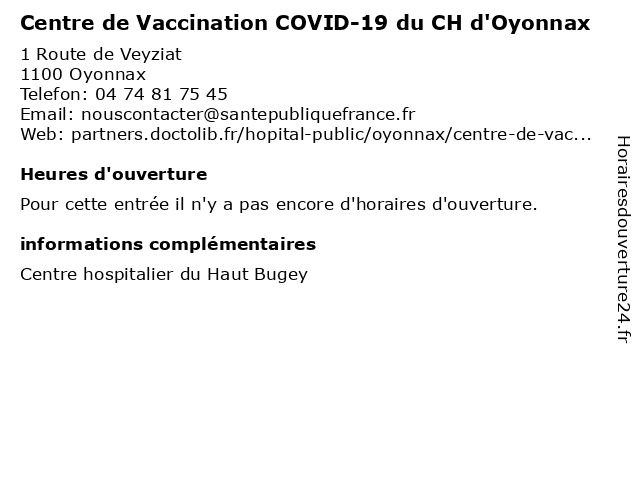 Centre de Vaccination COVID-19 du CH d'Oyonnax

1 Route de Veyziat
1100 Oyonnax
Telefon: 04 74 81 75 45
Email: nouscontacter@santepubliquefrance.fr
Web: partners.doctolib.fr/hopital-public/oyonnax/centre-de-vac...

Heures d'ouverture

Pour cette entrée il n'y a pas encore d'horaires d'ouverture.

informations complémentaires

Centre hospitalier du Haut Bugey

Horairesdouverture24.fr